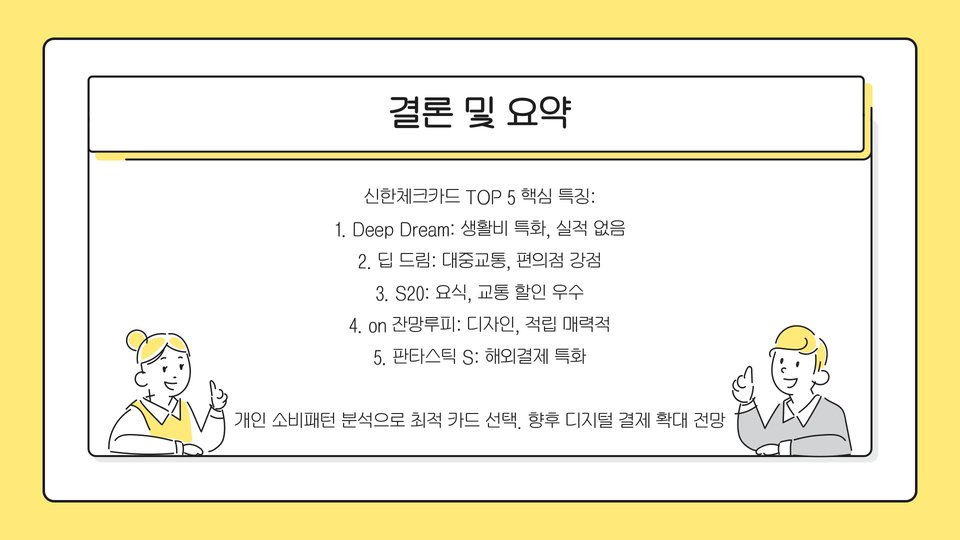 결론 및 요약

신한체크카드 TOP 5 핵심 특징:

1. Deep Dream: 생활비 특화, 실적 없음

2. 딥 드림: 대중교통, 편의점 강점

3. S20: 요식, 교통 할인 우수

4. on 잔망루피: 디자인, 적립 매력적

5. 판타스틱 S: 해외결제 특화

개인 소비패턴 분석으로 최적 카드 선택. 향후 디지털 결제 확대 전망